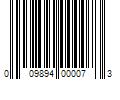 0 09894 00007 3